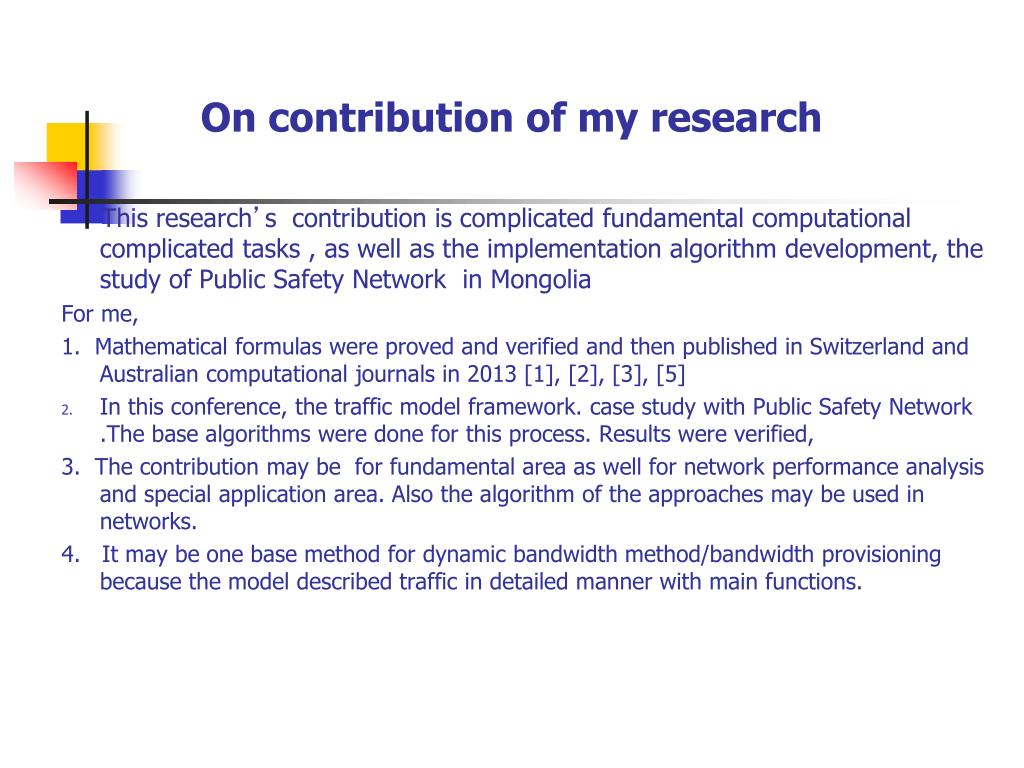 On contribution of my research

This research’s contribution is complicated fundamental computational complicated tasks , as well as the implementation algorithm development, the study of Public Safety Network in Mongolia

For me,

1. Mathematical formulas were proved and verified and then published in Switzerland and Australian computational journals in 2013 [1], [2], [3], [5]

2. In this conference, the traffic model framework. case study with Public Safety Network .The base algorithms were done for this process. Results were verified,

3. The contribution may be for fundamental area as well for network performance analysis and special application area. Also the algorithm of the approaches may be used in networks.

4. It may be one base method for dynamic bandwidth method/bandwidth provisioning because the model described traffic in detailed manner with main functions.